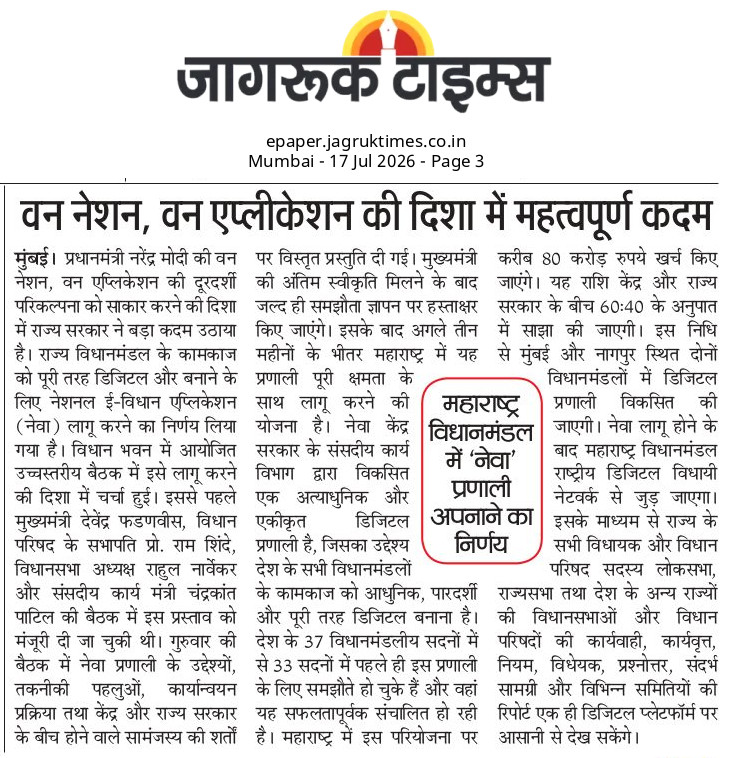 जागरूक टाइम्स

epaper.jagruktimes.co.in
Mumbai - 17 Jul 2026 - Page 3

वन नेशन, वन एप्लीकेशन की दिशा में महत्वपूर्ण कदम

मुंबई। प्रधानमंत्री नरेंद्र मोदी की वन नेशन, वन एप्लिकेशन की दूरदर्शी परिकल्पना को साकार करने की दिशा में राज्य सरकार ने बड़ा कदम उठाया है। राज्य विधानमंडल के कामकाज को पूरी तरह डिजिटल और बनाने के लिए नेशनल ई-विधान एप्लिकेशन (नेवा) लागू करने का निर्णय लिया गया है। विधान भवन में आयोजित उच्चस्तरीय बैठक में इसे लागू करने की दिशा में चर्चा हुई। इससे पहले मुख्यमंत्री देवेंद्र फडणवीस, विधान परिषद के सभापति प्रो. राम शिंदे, विधानसभा अध्यक्ष राहुल नार्वेकर और संसदीय कार्य मंत्री चंद्रकांत पाटिल की बैठक में इस प्रस्ताव को मंजूरी दी जा चुकी थी। गुरुवार की बैठक में नेवा प्रणाली के उद्देश्यों, तकनीकी पहलुओं, कार्यान्वयन प्रक्रिया तथा केंद्र और राज्य सरकार के बीच होने वाले सामंजस्य की शर्तों पर विस्तृत प्रस्तुति दी गई। मुख्यमंत्री की अंतिम स्वीकृति मिलने के बाद जल्द ही समझौता ज्ञापन पर हस्ताक्षर किए जाएंगे। इसके बाद अगले तीन महीनों के भीतर महाराष्ट्र में यह प्रणाली पूरी क्षमता के साथ लागू करने की योजना है। नेवा केंद्र सरकार के संसदीय कार्य विभाग द्वारा विकसित एक अत्याधुनिक और एकीकृत डिजिटल प्रणाली है, जिसका उद्देश्य देश के सभी विधानमंडलों के कामकाज को आधुनिक, पारदर्शी और पूरी तरह डिजिटल बनाना है। देश के 37 विधानमंडलीय सदनों में से 33 सदनों में पहले ही इस प्रणाली के लिए समझौते हो चुके हैं और वहां यह सफलतापूर्वक संचालित हो रही है। महाराष्ट्र में इस परियोजना पर करीब 80 करोड़ रुपये खर्च किए जाएंगे। यह राशि केंद्र और राज्य सरकार के बीच 60:40 के अनुपात में साझा की जाएगी। इस निधि से मुंबई और नागपुर स्थित दोनों विधानमंडलों में डिजिटल प्रणाली विकसित की जाएगी। नेवा लागू होने के बाद महाराष्ट्र विधानमंडल राष्ट्रीय डिजिटल विधायी नेटवर्क से जुड़ जाएगा। इसके माध्यम से राज्य के सभी विधायक और विधान परिषद सदस्य लोकसभा, राज्यसभा तथा देश के अन्य राज्यों की विधानसभाओं और विधान परिषदों की कार्यवाही, कार्यवृत्त, नियम, विधेयक, प्रश्नोत्तर, संदर्भ सामग्री और विभिन्न समितियों की रिपोर्ट एक ही डिजिटल प्लेटफॉर्म पर आसानी से देख सकेंगे।

महाराष्ट्र विधानमंडल में 'नेवा' प्रणाली अपनाने का निर्णय